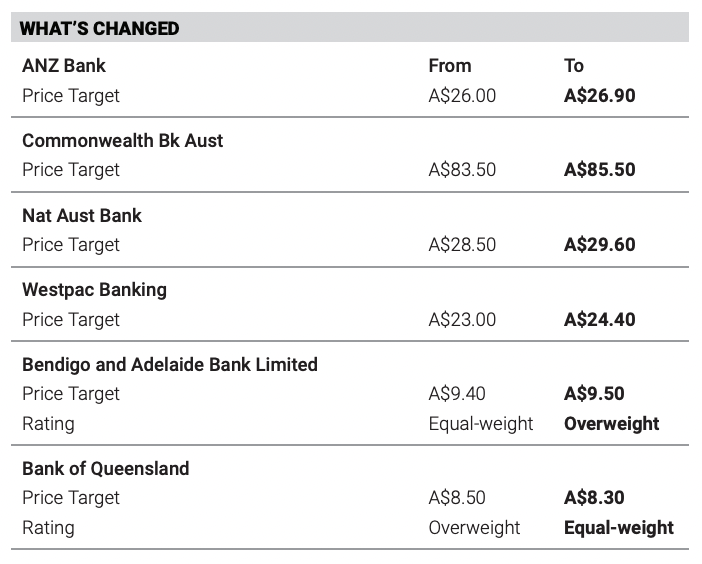 WHAT'S CHANGED

| ANZ Bank | From | To |
|---|---|---|
| Price Target | A$26.00 | A$26.90 |
| Commonwealth Bk Aust | | |
| Price Target | A$83.50 | A$85.50 |
| Nat Aust Bank | | |
| Price Target | A$28.50 | A$29.60 |
| Westpac Banking | | |
| Price Target | A$23.00 | A$24.40 |
| Bendigo and Adelaide Bank Limited | | |
| Price Target | A$9.40 | A$9.50 |
| Rating | Equal-weight | Overweight |
| Bank of Queensland | | |
| Price Target | A$8.50 | A$8.30 |
| Rating | Overweight | Equal-weight |